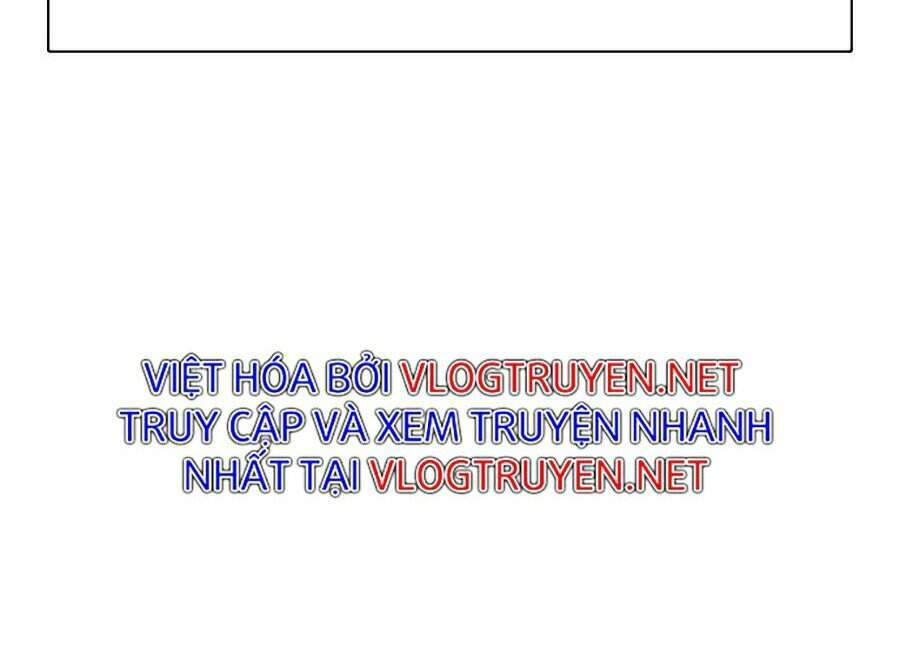 VIỆT HÓA BỞI VLOGTRUYEN.NET
TRUY CẬP VÀ XEM TRUYỆN NHANH NHẤT TẠI VLOGTRUYEN.NET